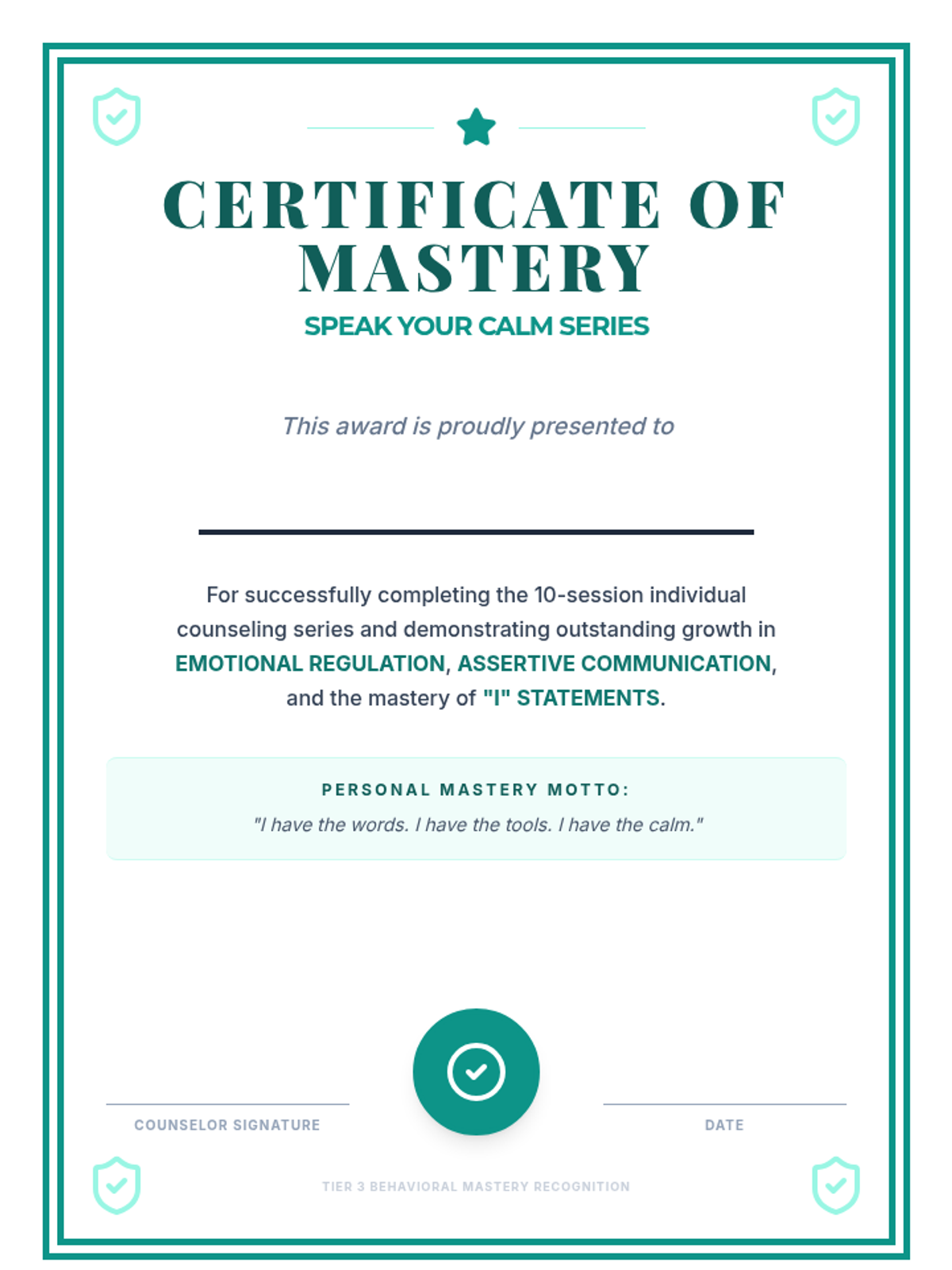 CERTIFICATE OF MASTERY

SPEAK YOUR CALM SERIES

This award is proudly presented to

For successfully completing the 10-session individual counseling series and demonstrating outstanding growth in EMOTIONAL REGULATION, ASSERTIVE COMMUNICATION, and the mastery of "I" STATEMENTS.

PERSONAL MASTERY MOTTO:

"I have the words. I have the tools. I have the calm."

COUNSELOR SIGNATURE

DATE

TIER 3 BEHAVIORAL MASTERY RECOGNITION